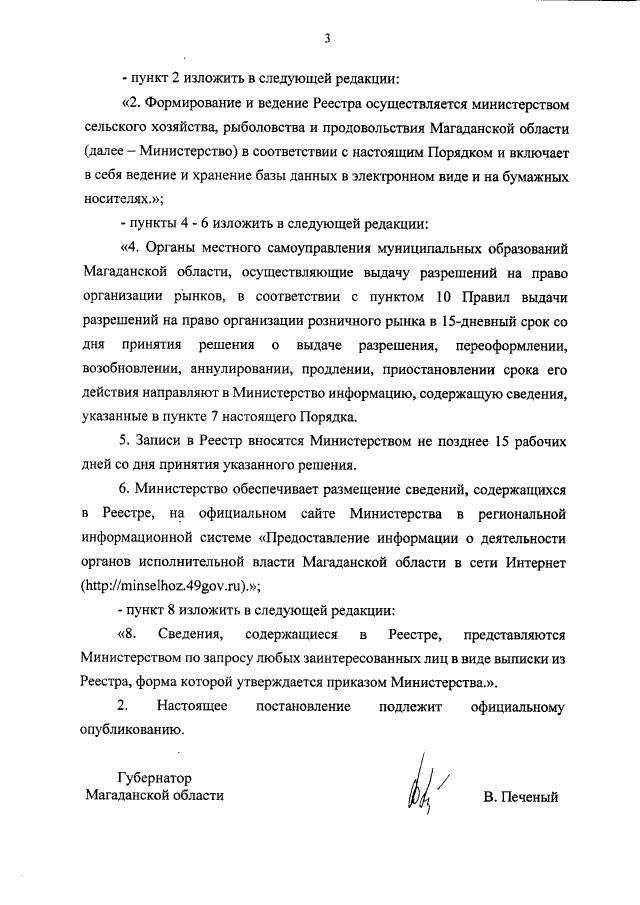 3

- пункт 2 изложить в следующей редакции:

«2. Формирование и ведение Реестра осуществляется министерством сельского хозяйства, рыболовства и продовольствия Магаданской области (далее – Министерство) в соответствии с настоящим Порядком и включает в себя ведение и хранение базы данных в электронном виде и на бумажных носителях.»;

- пункты 4 - 6 изложить в следующей редакции:

«4. Органы местного самоуправления муниципальных образований Магаданской области, осуществляющие выдачу разрешений на право организации рынков, в соответствии с пунктом 10 Правил выдачи разрешений на право организации розничного рынка в 15-дневный срок со дня принятия решения о выдаче разрешения, переоформлении, возобновлении, аннулировании, продлении, приостановлении срока его действия направляют в Министерство информацию, содержащую сведения, указанные в пункте 7 настоящего Порядка.

5. Записи в Реестр вносятся Министерством не позднее 15 рабочих дней со дня принятия указанного решения.

6. Министерство обеспечивает размещение сведений, содержащихся в Реестре, на официальном сайте Министерства в региональной информационной системе «Предоставление информации о деятельности органов исполнительной власти Магаданской области в сети Интернет (http://minselhoz.49gov.ru).»;

- пункт 8 изложить в следующей редакции:

«8. Сведения, содержащиеся в Реестре, представляются Министерством по запросу любых заинтересованных лиц в виде выписки из Реестра, форма которой утверждается приказом Министерства.».

2. Настоящее постановление подлежит официальному опубликованию.

Губернатор
Магаданской области

В. Печеный